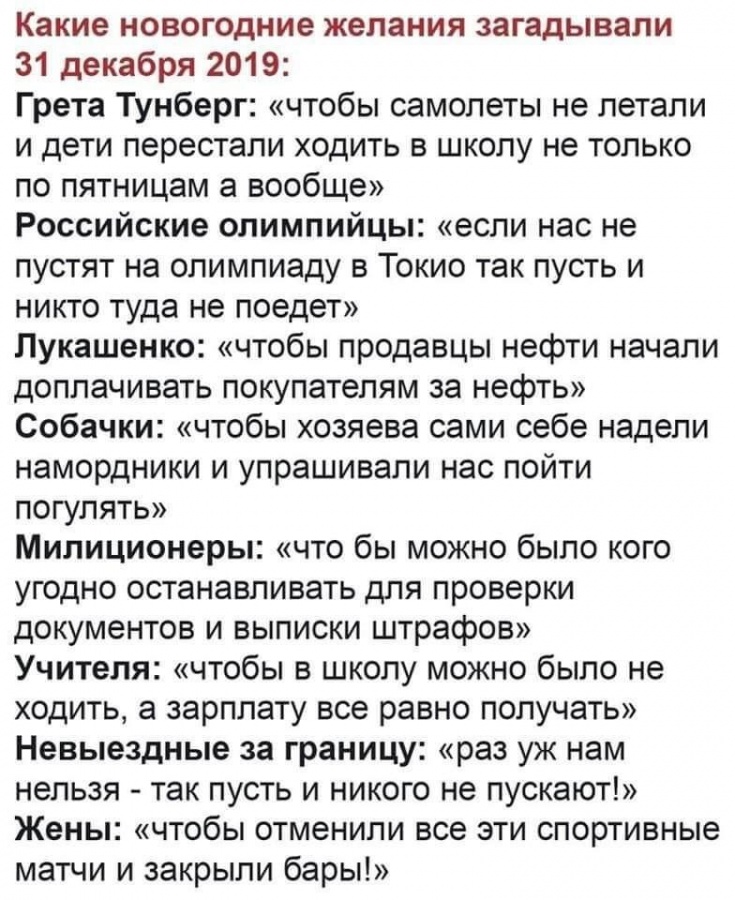 Какие новогодние желания загадывали 31 декабря 2019:

Грета Тунберг: «чтобы самолеты не летали и дети перестали ходить в школу не только по пятницам а вообще»

Российские олимпийцы: «если нас не пустят на олимпиаду в Токио так пусть и никто туда не поедет»

Лукашенко: «чтобы продавцы нефти начали доплачивать покупателям за нефть»

Собачки: «чтобы хозяева сами себе надели намордники и упрашивали нас пойти погулять»

Милиционеры: «что бы можно было кого угодно останавливать для проверки документов и выписки штрафов»

Учителя: «чтобы в школу можно было не ходить, а зарплату все равно получать»

Невыездные за границу: «раз уж нам нельзя - так пусть и никого не пускают!»

Жены: «чтобы отменили все эти спортивные матчи и закрыли бары!»